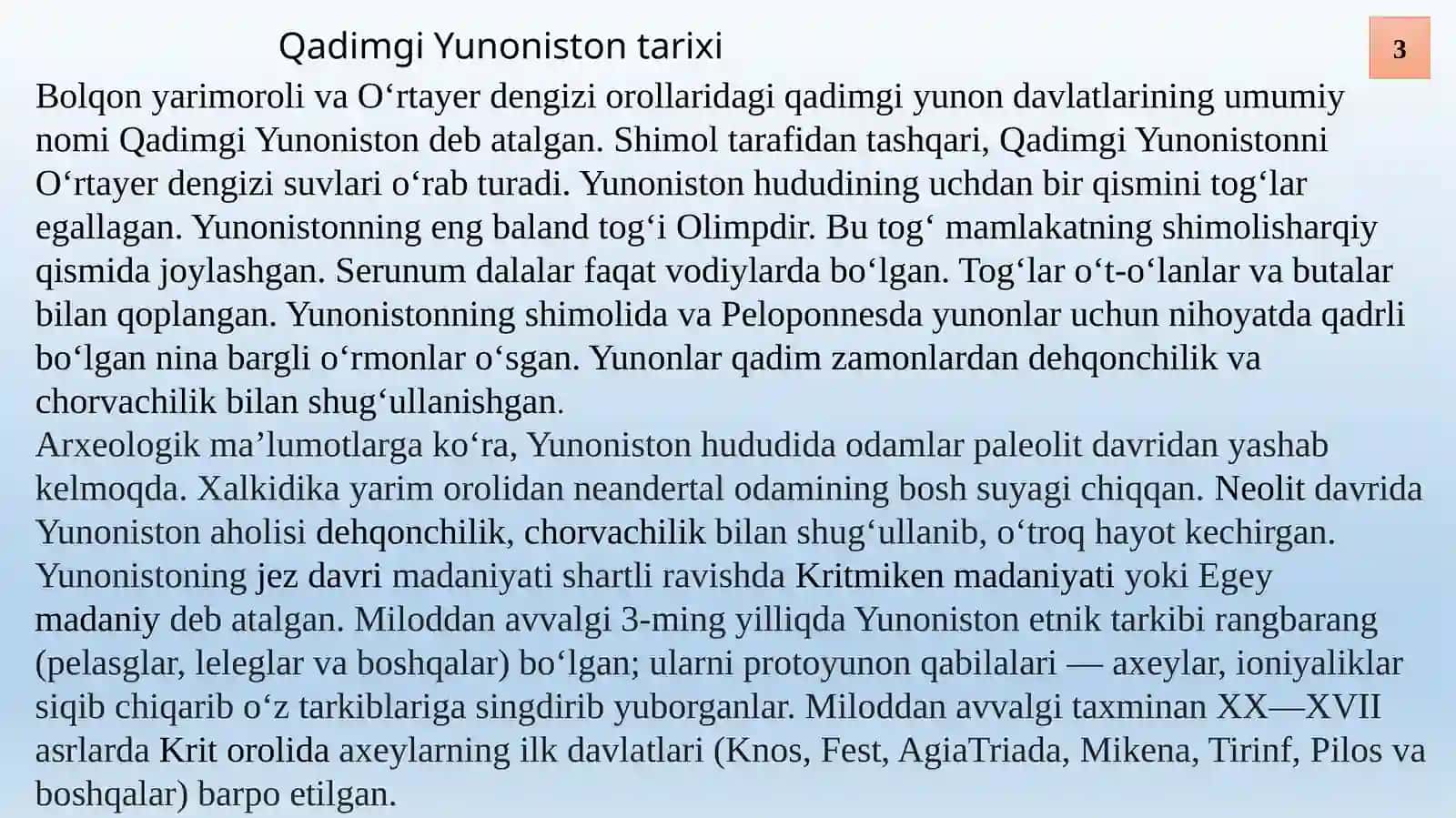 Qadimgi Yunoniston tarixi

3

Bolqon yarimoroli va O‘rtayer dengizi orollaridagi qadimgi yunon davlatlarining umumiy nomi Qadimgi Yunoniston deb atalgan. Shimol tarafidan tashqari, Qadimgi Yunonistonni O‘rtayer dengizi suvlari o‘rab turadi. Yunoniston hududining uchdan bir qismini tog‘lar egallagan. Yunonistonning eng baland tog‘i Olimpdir. Bu tog‘ mamlakatning shimolisharqiy qismida joylashgan. Serunum dalalar faqat vodiylarda bo‘lgan. Tog‘lar o‘t-o‘lanlar va butalar bilan qoplangan. Yunonistonning shimolida va Peloponnesda yunonlar uchun nihoyatda qadrli bo‘lgan nina bargli o‘rmonlar o‘sgan. Yunonlar qadim zamonlardan dehqonchilik va chorvachilik bilan shug‘ullanishgan.
Arxeologik ma’lumotlarga ko‘ra, Yunoniston hududida odamlar paleolit davridan yashab kelmoqda. Xalkidika yarim orolidan neandertal odamining bosh suyagi chiqqan. Neolit davrida Yunoniston aholisi dehqonchilik, chorvachilik bilan shug‘ullanib, o‘troq hayot kechirgan. Yunonistoning jez davri madaniyati shartli ravishda Kritmiken madaniyati yoki Egey madaniy deb atalgan. Miloddan avvalgi 3-ming yilliqda Yunoniston etnik tarkibi rangbarang (pelasglar, leleglar va boshqalar) bo‘lgan; ularni protoyunon qabilalari — axeylar, ioniyaliklar siqib chiqarib o‘z tarkiblariga singdirib yuborganlar. Miloddan avvalgi taxminan XX—XVII asrlarda Krit orolida axeylarning ilk davlatlari (Knos, Fest, AgiaTriada, Mikena, Tirinf, Pilos va boshqalar) barpo etilgan.